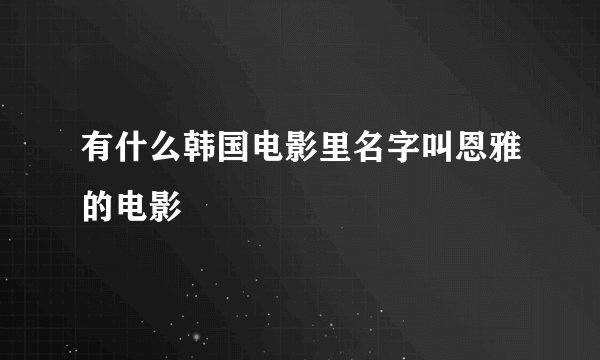 有什么韩国电影里名字叫恩雅的电影